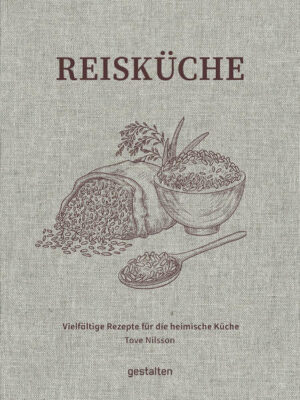 REISKÜCHE

Vielfältige Rezepte für die heimische Küche
Tove Nilsson

gestalten